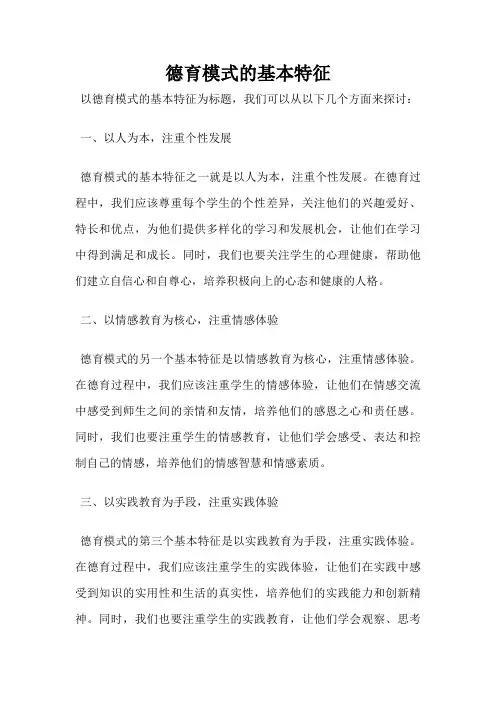 德育模式的基本特征

以德育模式的基本特征为标题，我们可以从以下几个方面来探讨：

一、以人为本，注重个性发展

德育模式的基本特征之一就是以人为本，注重个性发展。在德育过程中，我们应该尊重每个学生的个性差异，关注他们的兴趣爱好、特长和优点，为他们提供多样化的学习和发展机会，让他们在学习中得到满足和成长。同时，我们也要关注学生的心理健康，帮助他们建立自信心和自尊心，培养积极向上的心态和健康的人格。

二、以情感教育为核心，注重情感体验

德育模式的另一个基本特征是以情感教育为核心，注重情感体验。在德育过程中，我们应该注重学生的情感体验，让他们在情感交流中感受到师生之间的亲情和友情，培养他们的感恩之心和责任感。同时，我们也要注重学生的情感教育，让他们学会感受、表达和控制自己的情感，培养他们的情感智慧和情感素质。

三、以实践教育为手段，注重实践体验

德育模式的第三个基本特征是以实践教育为手段，注重实践体验。在德育过程中，我们应该注重学生的实践体验，让他们在实践中感受到知识的实用性和生活的真实性，培养他们的实践能力和创新精神。同时，我们也要注重学生的实践教育，让他们学会观察、思考